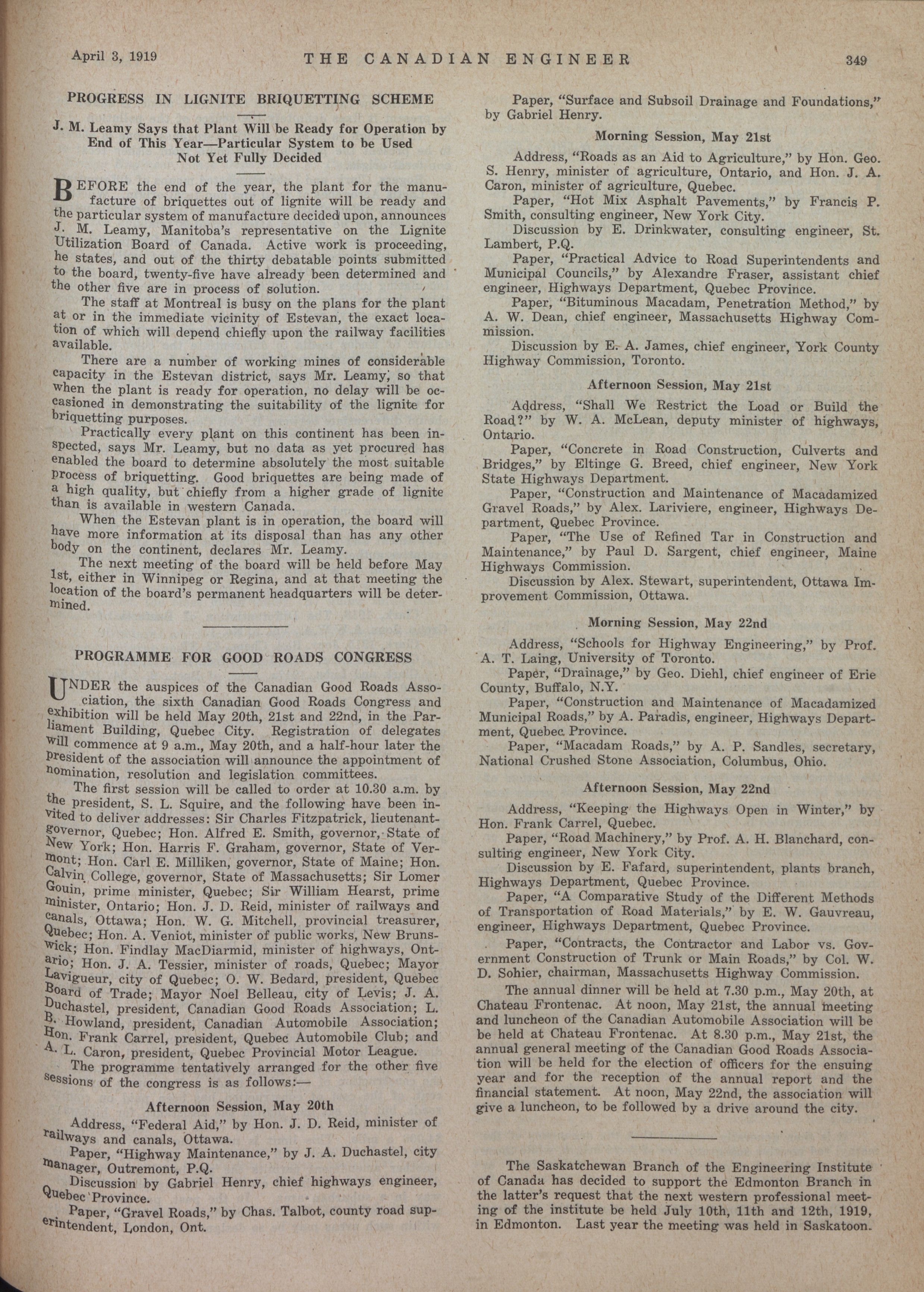 April 3, 1919 THE CANADIAN ENGINEER 349

PROGRESS IN LIGNITE BRIQUETTING SCHEME

J. M. Leamy Says that Plant Will be Ready for Operation by End of This Year—Particular System to be Used Not Yet Fully Decided

BEFORE the end of the year, the plant for the manufacture of briquettes out of lignite will be ready and the particular system of manufacture decided upon, announces J. M. Leamy, Manitoba's representative on the Lignite Utilization Board of Canada. Active work is proceeding, he states, and out of the thirty debatable points submitted to the board, twenty-five have already been determined and the other five are in process of solution.

The staff at Montreal is busy on the plans for the plant at or in the immediate vicinity of Estevan, the exact location of which will depend chiefly upon the railway facilities available.

There are a number of working mines of considerable capacity in the Estevan district, says Mr. Leamy, so that when the plant is ready for operation, no delay will be occasioned in demonstrating the suitability of the lignite for briquetting purposes.

Practically every plant on this continent has been inspected, says Mr. Leamy, but no data as yet procured has enabled the board to determine absolutely the most suitable process of briquetting. Good briquettes are being made of a high quality, but chiefly from a higher grade of lignite than is available in western Canada.

When the Estevan plant is in operation, the board will have more information at its disposal than has any other body on the continent, declares Mr. Leamy.

The next meeting of the board will be held before May 1st, either in Winnipeg or Regina, and at that meeting the location of the board's permanent headquarters will be determined.

PROGRAMME FOR GOOD ROADS CONGRESS

UNDER the auspices of the Canadian Good Roads Association, the sixth Canadian Good Roads Congress and exhibition will be held May 20th, 21st and 22nd, in the Parliament Building, Quebec City. Registration of delegates will commence at 9 a.m., May 20th, and a half-hour later the president of the association will announce the appointment of nomination, resolution and legislation committees.

The first session will be called to order at 10.30 a.m. by the president, S. L. Squire, and the following have been invited to deliver addresses: Sir Charles Fitzpatrick, lieutenant-governor, Quebec; Hon. Alfred E. Smith, governor, State of New York; Hon. Harris F. Graham, governor, State of Vermont; Hon. Carl E. Milliken, governor, State of Maine; Hon. Calvin College, governor, State of Massachusetts; Sir Lomer Gouin, prime minister, Quebec; Sir William Hearst, prime minister, Ontario; Hon. J. D. Reid, minister of railways and canals, Ottawa; Hon. W. G. Mitchell, provincial treasurer, Quebec; Hon. A. Veniot, minister of public works, New Brunswick; Hon. Findlay MacDiarmid, minister of highways, Ontario; Hon. J. A. Tessier, minister of roads, Quebec; Mayor Lavigueur, city of Quebec; O. W. Bedard, president, Quebec Board of Trade; Mayor Noel Belleau, city of Levis; J. A. Duchastel, president, Canadian Good Roads Association; L. B. Howland, president, Canadian Automobile Association; Hon. Frank Carrel, president, Quebec Automobile Club; and A. L. Caron, president, Quebec Provincial Motor League.

The programme tentatively arranged for the other five sessions of the congress is as follows:—

Afternoon Session, May 20th

Address, "Federal Aid," by Hon. J. D. Reid, minister of railways and canals, Ottawa.

Paper, "Highway Maintenance," by J. A. Duchastel, city manager, Outremont, P.Q.

Discussion by Gabriel Henry, chief highways engineer, Quebec Province.

Paper, "Gravel Roads," by Chas. Talbot, county road superintendent, London, Ont.

Paper, "Surface and Subsoil Drainage and Foundations," by Gabriel Henry.

Morning Session, May 21st

Address, "Roads as an Aid to Agriculture," by Hon. Geo. S. Henry, minister of agriculture, Ontario, and Hon. J. A. Caron, minister of agriculture, Quebec.

Paper, "Hot Mix Asphalt Pavements," by Francis P. Smith, consulting engineer, New York City.

Discussion by E. Drinkwater, consulting engineer, St. Lambert, P.Q.

Paper, "Practical Advice to Road Superintendents and Municipal Councils," by Alexandre Fraser, assistant chief engineer, Highways Department, Quebec Province.

Paper, "Bituminous Macadam, Penetration Method," by A. W. Dean, chief engineer, Massachusetts Highway Commission.

Discussion by E. A. James, chief engineer, York County Highway Commission, Toronto.

Afternoon Session, May 21st

Address, "Shall We Restrict the Load or Build the Road?" by W. A. McLean, deputy minister of highways, Ontario.

Paper, "Concrete in Road Construction, Culverts and Bridges," by Eltinge G. Breed, chief engineer, New York State Highways Department.

Paper, "Construction and Maintenance of Macadamized Gravel Roads," by Alex. Lariviere, engineer, Highways Department, Quebec Province.

Paper, "The Use of Refined Tar in Construction and Maintenance," by Paul D. Sargent, chief engineer, Maine Highways Commission.

Discussion by Alex. Stewart, superintendent, Ottawa Improvement Commission, Ottawa.

Morning Session, May 22nd

Address, "Schools for Highway Engineering," by Prof. A. T. Laing, University of Toronto.

Paper, "Drainage," by Geo. Diehl, chief engineer of Erie County, Buffalo, N.Y.

Paper, "Construction and Maintenance of Macadamized Municipal Roads," by A. Paradis, engineer, Highways Department, Quebec Province.

Paper, "Macadam Roads," by A. P. Sandles, secretary, National Crushed Stone Association, Columbus, Ohio.

Afternoon Session, May 22nd

Address, "Keeping the Highways Open in Winter," by Hon. Frank Carrel, Quebec.

Paper, "Road Machinery," by Prof. A. H. Blanchard, consulting engineer, New York City.

Discussion by E. Fafard, superintendent, plants branch, Highways Department, Quebec Province.

Paper, "A Comparative Study of the Different Methods of Transportation of Road Materials," by E. W. Gauvreau, engineer, Highways Department, Quebec Province.

Paper, "Contracts, the Contractor and Labor vs. Government Construction of Trunk or Main Roads," by Col. W. D. Sohier, chairman, Massachusetts Highway Commission.

The annual dinner will be held at 7.30 p.m., May 20th, at Chateau Frontenac. At noon, May 21st, the annual meeting and luncheon of the Canadian Automobile Association will be be held at Chateau Frontenac. At 8.30 p.m., May 21st, the annual general meeting of the Canadian Good Roads Association will be held for the election of officers for the ensuing year and for the reception of the annual report and the financial statement. At noon, May 22nd, the association will give a luncheon, to be followed by a drive around the city.

The Saskatchewan Branch of the Engineering Institute of Canada has decided to support the Edmonton Branch in the latter's request that the next western professional meeting of the institute be held July 10th, 11th and 12th, 1919, in Edmonton. Last year the meeting was held in Saskatoon.